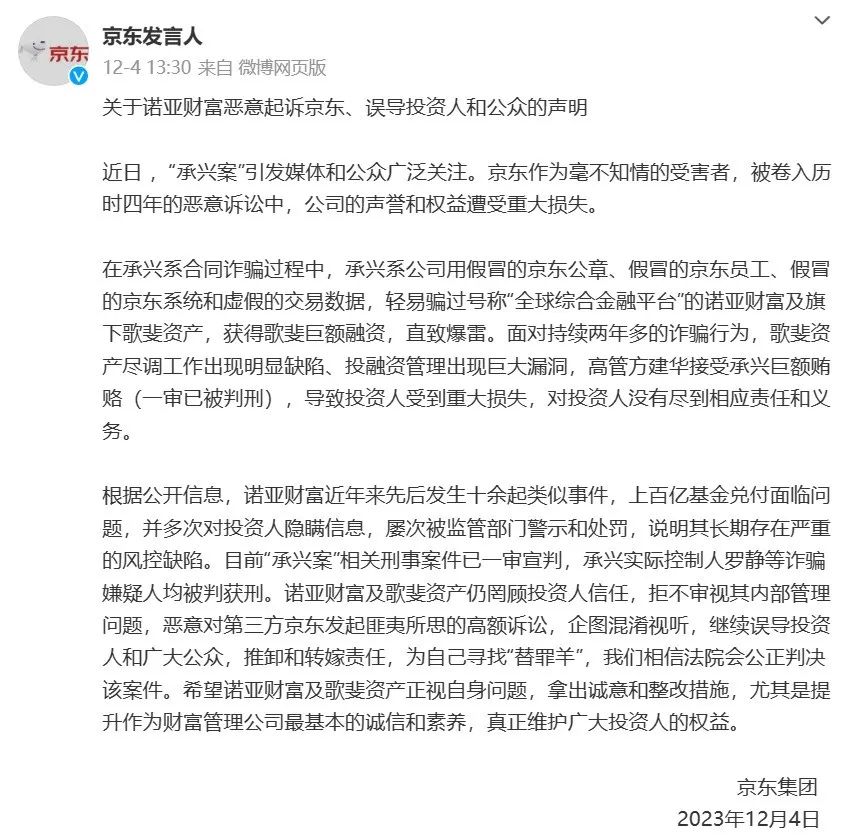 京东

京东发言人
12-4 13:30 来自 微博网页版

关于诺亚财富恶意起诉京东、误导投资人和公众的声明

近日，“承兴案”引发媒体和公众广泛关注。京东作为毫不知情的受害者，被卷入历时四年的恶意诉讼中，公司的声誉和权益遭受重大损失。

在承兴系合同诈骗过程中，承兴系公司用假冒的京东公章、假冒的京东员工、假冒的京东系统和虚假的交易数据，轻易骗过号称“全球综合金融平台”的诺亚财富及旗下歌斐资产，获得歌斐巨额融资，直致爆雷。面对持续两年多的诈骗行为，歌斐资产尽调工作出现明显缺陷、投融资管理出现巨大漏洞，高管方建华接受承兴巨额贿赂（一审已被判刑），导致投资人受到重大损失，对投资人没有尽到相应责任和义务。

根据公开信息，诺亚财富近年来先后发生十余起类似事件，上百亿基金兑付面临问题，并多次对投资人隐瞒信息，屡次被监管部门警示和处罚，说明其长期存在严重的风控缺陷。目前“承兴案”相关刑事案件已一审宣判，承兴实际控制人罗静等诈骗嫌疑人均被判获刑。诺亚财富及歌斐资产仍罔顾投资人信任，拒不审视其内部管理问题，恶意对第三方京东发起匪夷所思的高额诉讼，企图混淆视听，继续误导投资人和广大公众，推卸和转嫁责任，为自己寻找“替罪羊”，我们相信法院会公正判决该案件。希望诺亚财富及歌斐资产正视自身问题，拿出诚意和整改措施，尤其是提升作为财富管理公司最基本的诚信和素养，真正维护广大投资人的权益。

京东集团
2023年12月4日